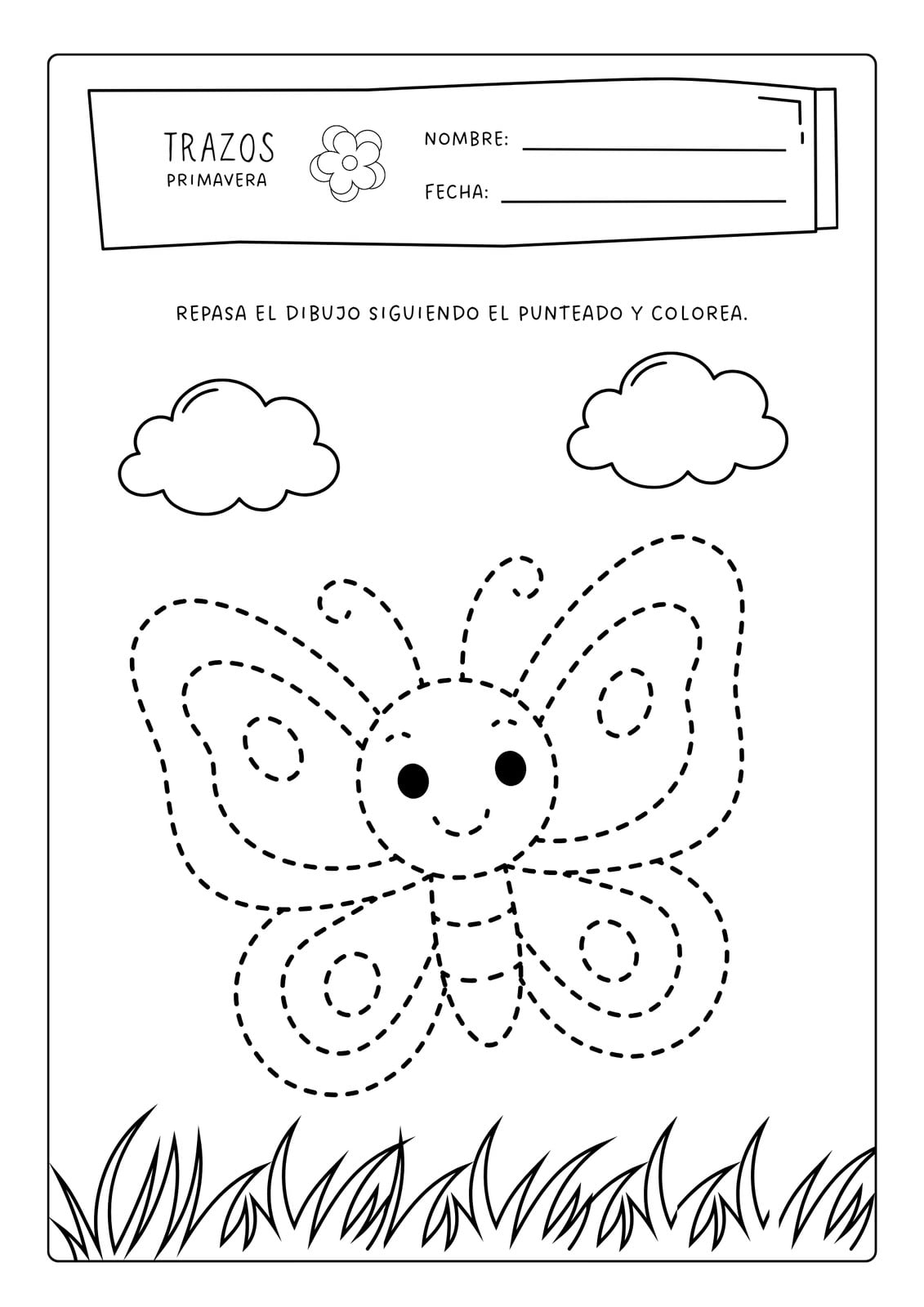 TRAZOS
PRIMAVERA

NOMBRE: ____

FECHA: ____

REPASA EL DIBUJO SIGUIENDO EL PUNTEADO Y COLOREA.